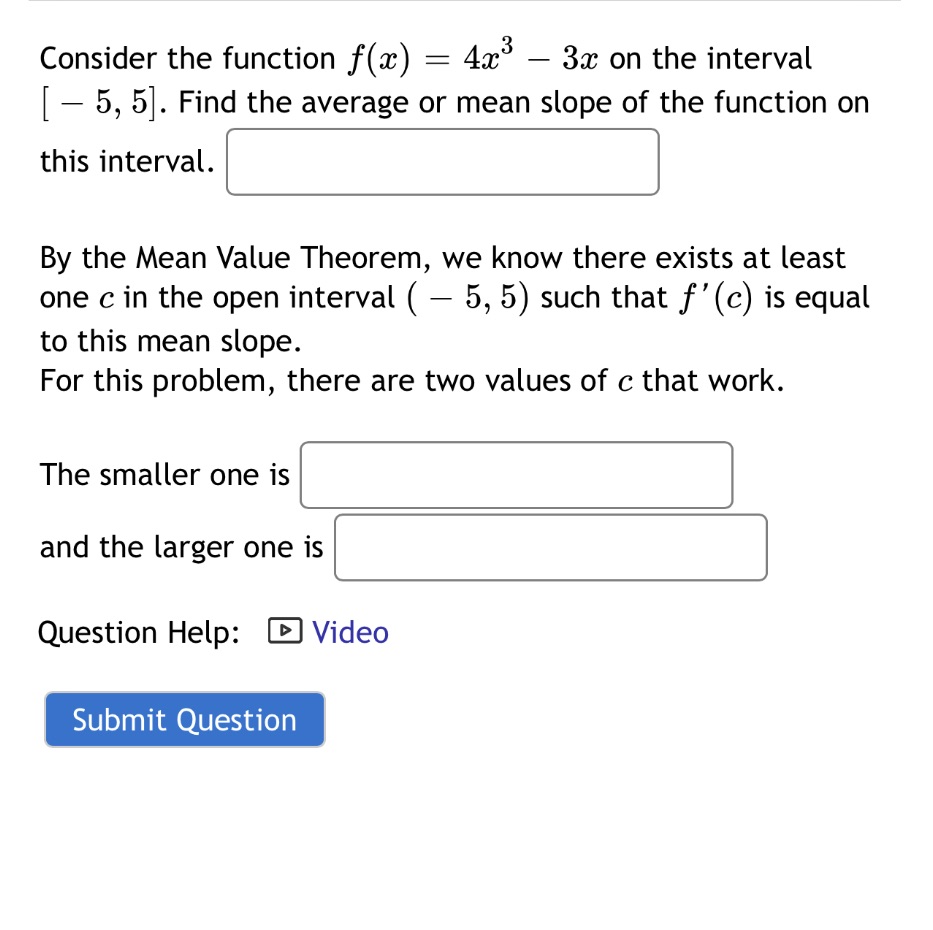 Consider the function $f(x) = 4x^3 - 3x$ on the interval $[-5, 5]$. Find the average or mean slope of the function on this interval.

By the Mean Value Theorem, we know there exists at least one $c$ in the open interval $(-5, 5)$ such that $f'(c)$ is equal to this mean slope.
For this problem, there are two values of $c$ that work.

The smaller one is

and the larger one is

Question Help: Video

Submit Question